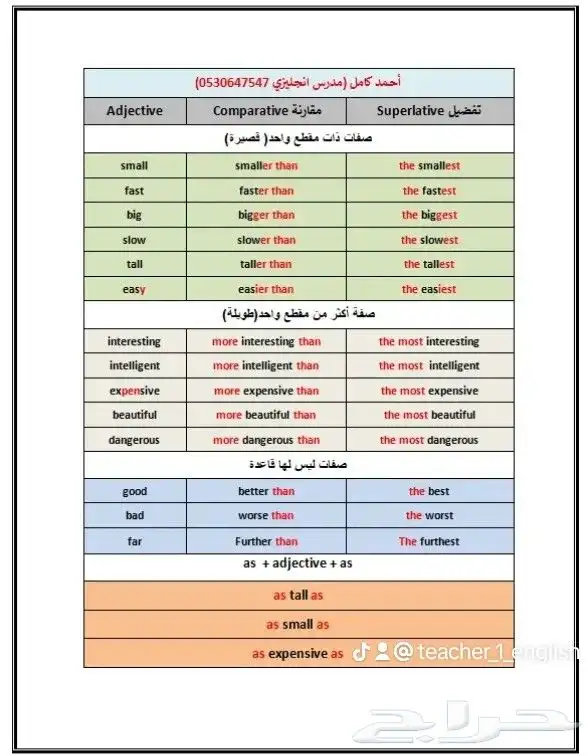 أحمد كامل (مدرس انجليزي 0530647547)

| Adjective | Comparative مقارنة | Superlative تفضيل |
|---|---|---|
| صفات ذات مقطع واحد( قصيرة) | | |
| small | smaller than | the smallest |
| fast | faster than | the fastest |
| big | bigger than | the biggest |
| slow | slower than | the slowest |
| tall | taller than | the tallest |
| easy | easier than | the easiest |
| صفة أكثر من مقطع واحد(طويلة) | | |
| interesting | more interesting than | the most interesting |
| intelligent | more intelligent than | the most intelligent |
| expensive | more expensive than | the most expensive |
| beautiful | more beautiful than | the most beautiful |
| dangerous | more dangerous than | the most dangerous |
| صفات ليس لها قاعدة | | |
| good | better than | the best |
| bad | worse than | the worst |
| far | Further than | The furthest |
| as + adjective + as | | |
| as tall as | | |
| as small as | | |
| as expensive as | | |

@teacher_1_english

حراج